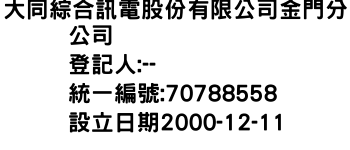 大同綜合訊電股份有限公司金門分公司
登記人:--
統一編號:70788558
設立日期2000-12-11